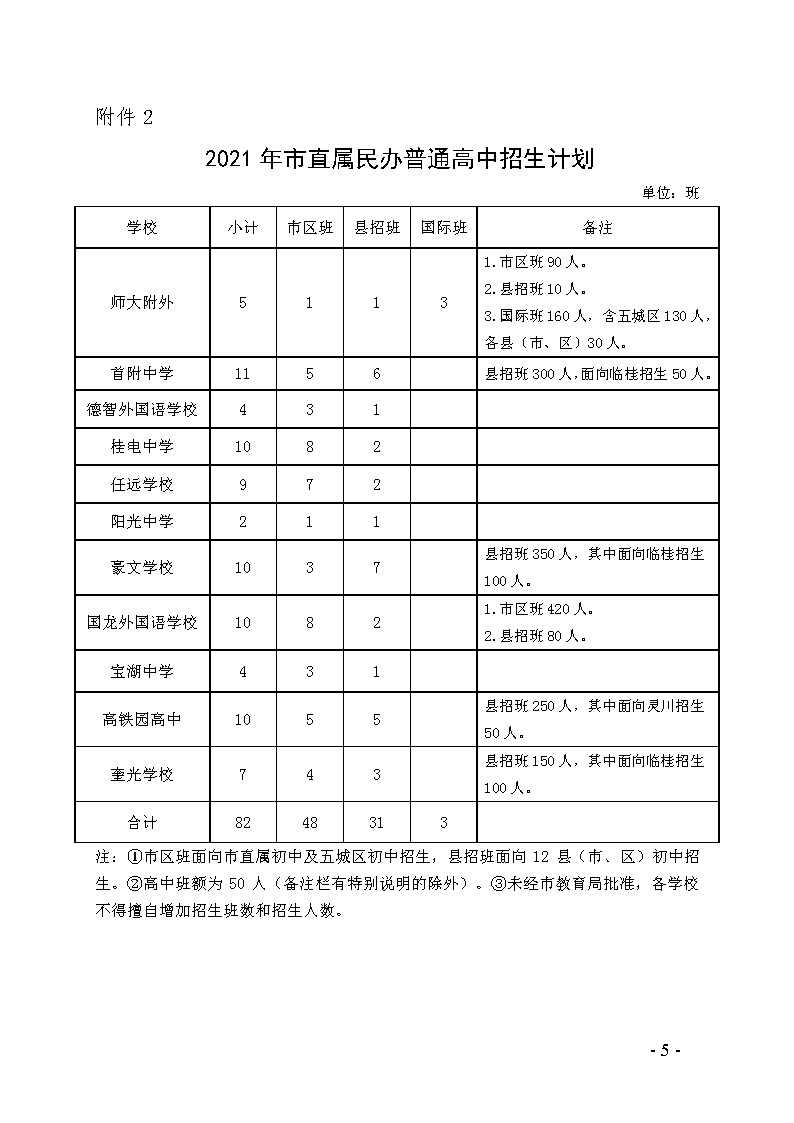 附件 2

2021 年市直属民办普通高中招生计划

单位：班

| 学校 | 小计 | 市区班 | 县招班 | 国际班 | 备注 |
|---|---|---|---|---|---|
| 师大附外 | 5 | 1 | 1 | 3 | 1.市区班 90 人。 2.县招班 10 人。 3.国际班 160 人，含五城区 130 人，各县（市、区）30 人。 |
| 首附中学 | 11 | 5 | 6 | | 县招班 300 人，面向临桂招生 50 人。 |
| 德智外国语学校 | 4 | 3 | 1 | | |
| 桂电中学 | 10 | 8 | 2 | | |
| 任远学校 | 9 | 7 | 2 | | |
| 阳光中学 | 2 | 1 | 1 | | |
| 豪文学校 | 10 | 3 | 7 | | 县招班 350 人，其中面向临桂招生 100 人。 |
| 国龙外国语学校 | 10 | 8 | 2 | | 1.市区班 420 人。 2.县招班 80 人。 |
| 宝湖中学 | 4 | 3 | 1 | | |
| 高铁园高中 | 10 | 5 | 5 | | 县招班 250 人，其中面向灵川招生 50 人。 |
| 奎光学校 | 7 | 4 | 3 | | 县招班 150 人，其中面向临桂招生 100 人。 |
| 合计 | 82 | 48 | 31 | 3 | |

注：①市区班面向市直属初中及五城区初中招生，县招班面向 12 县（市、区）初中招生。②高中班额为 50 人（备注栏有特别说明的除外）。③未经市教育局批准，各学校不得擅自增加招生班数和招生人数。

- 5 -